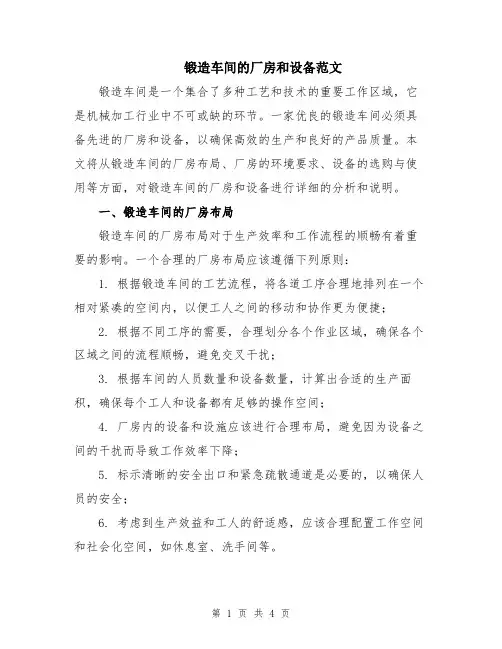 锻造车间的厂房和设备范文

锻造车间是一个集合了多种工艺和技术的重要工作区域，它是机械加工行业中不可或缺的环节。一家优良的锻造车间必须具备先进的厂房和设备，以确保高效的生产和良好的产品质量。本文将从锻造车间的厂房布局、厂房的环境要求、设备的选购与使用等方面，对锻造车间的厂房和设备进行详细的分析和说明。

一、锻造车间的厂房布局

锻造车间的厂房布局对于生产效率和工作流程的顺畅有着重要的影响。一个合理的厂房布局应该遵循下列原则：

1. 根据锻造车间的工艺流程，将各道工序合理地排列在一个相对紧凑的空间内，以便工人之间的移动和协作更为便捷；

2. 根据不同工序的需要，合理划分各个作业区域，确保各个区域之间的流程顺畅，避免交叉干扰；

3. 根据车间的人员数量和设备数量，计算出合适的生产面积，确保每个工人和设备都有足够的操作空间；

4. 厂房内的设备和设施应该进行合理布局，避免因为设备之间的干扰而导致工作效率下降；

5. 标示清晰的安全出口和紧急疏散通道是必要的，以确保人员的安全；

6. 考虑到生产效益和工人的舒适感，应该合理配置工作空间和社会化空间，如休息室、洗手间等。

第 1 页 共 4 页